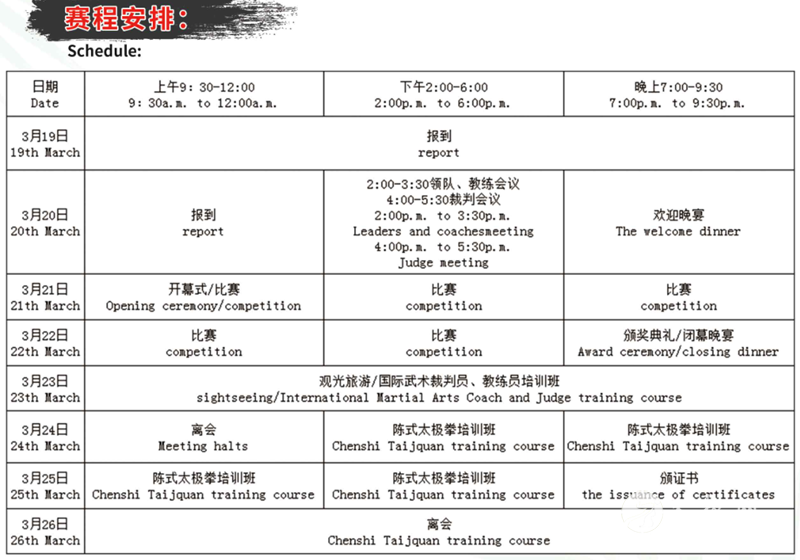 赛程安排：
Schedule:

| 日期 Date | 上午9：30-12:00 9：30a.m. to 12:00a.m. | 下午2:00-6:00 2:00p.m. to 6:00p.m. | 晚上7:00-9:30 7:00p.m. to 9:30p.m. |
|---|---|---|---|
| 3月19日 19th March | 报到 report | | |
| 3月20日 20th March | 报到 report | 2:00-3:30领队、教练会议 4:00-5:30裁判会议 2:00p.m. to 3:30p.m. Leaders and coachesmeeting 4:00p.m. to 5:30p.m. Judge meeting | 欢迎晚宴 The welcome dinner |
| 3月21日 21th March | 开幕式/比赛 Opening ceremony/competition | 比赛 competition | 比赛 competition |
| 3月22日 22th March | 比赛 competition | 比赛 competition | 颁奖典礼/闭幕晚宴 Award ceremony/closing dinner |
| 3月23日 23th March | 观光旅游/国际武术裁判员、教练员培训班 sightseeing/International Martial Arts Coach and Judge training course | | |
| 3月24日 24th March | 离会 Meeting halts | 陈式太极拳培训班 Chenshi Taijquan training course | 陈式太极拳培训班 Chenshi Taijquan training course |
| 3月25日 25th March | 陈式太极拳培训班 Chenshi Taijquan training course | 陈式太极拳培训班 Chenshi Taijquan training course | 颁证书 the issuance of certificates |
| 3月26日 26th March | 离会 Chenshi Taijquan training course | | |